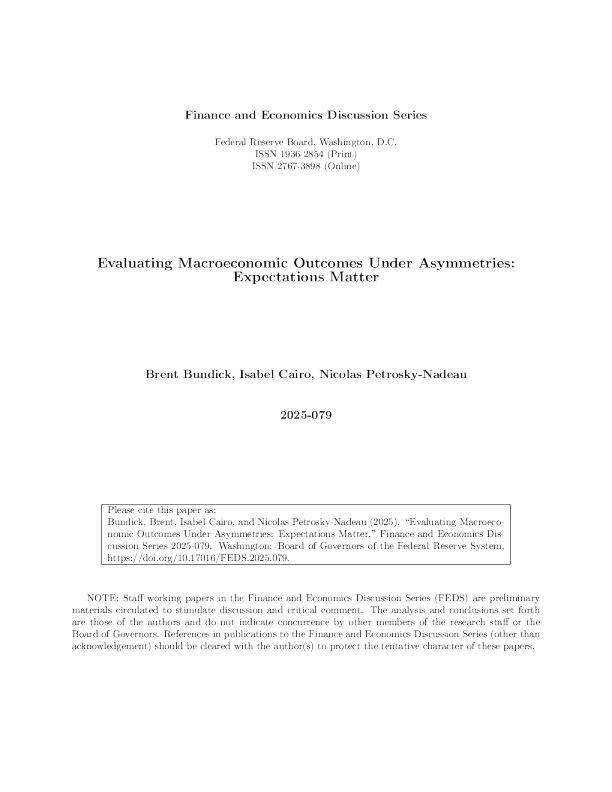 Finance and Economics Discussion Series

Federal Reserve Board, Washington, D.C.
ISSN 1936-2854 (Print)
ISSN 2767-3898 (Online)

Evaluating Macroeconomic Outcomes Under Asymmetries:
Expectations Matter

Brent Bundick, Isabel Cairo, Nicolas Petrosky-Nadeau

2025-079

Please cite this paper as:
Bundick, Brent, Isabel Cairo, and Nicolas Petrosky-Nadeau (2025). "Evaluating Macroeconomic Outcomes Under Asymmetries: Expectations Matter," Finance and Economics Discussion Series 2025-079. Washington: Board of Governors of the Federal Reserve System, https://doi.org/10.17016/FEDS.2025.079.

NOTE: Staff working papers in the Finance and Economics Discussion Series (FEDS) are preliminary materials circulated to stimulate discussion and critical comment. The analysis and conclusions set forth are those of the authors and do not indicate concurrence by other members of the research staff or the Board of Governors. References in publications to the Finance and Economics Discussion Series (other than acknowledgement) should be cleared with the author(s) to protect the tentative character of these papers.